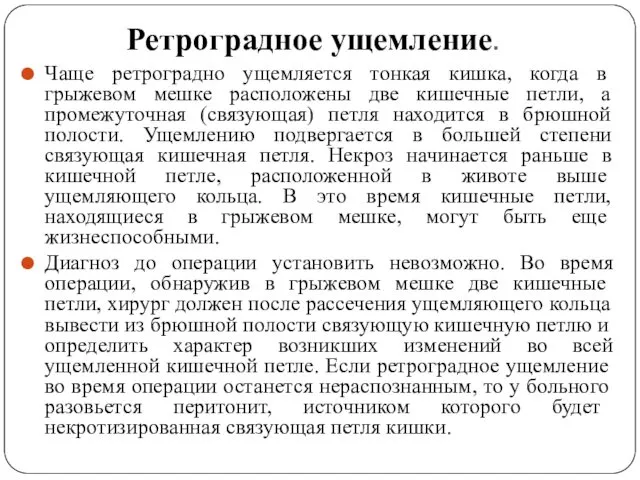 Ретроградное ущемление.

Чаще ретроградно ущемляется тонкая кишка, когда в грыжевом мешке расположены две кишечные петли, а промежуточная (связующая) петля находится в брюшной полости. Ущемлению подвергается в большей степени связующая кишечная петля. Некроз начинается раньше в кишечной петле, расположенной в животе выше ущемляющего кольца. В это время кишечные петли, находящиеся в грыжевом мешке, могут быть еще жизнеспособными.

Диагноз до операции установить невозможно. Во время операции, обнаружив в грыжевом мешке две кишечные петли, хирург должен после рассечения ущемляющего кольца вывести из брюшной полости связующую кишечную петлю и определить характер возникших изменений во всей ущемленной кишечной петле. Если ретроградное ущемление во время операции останется нераспознанным, то у больного разовьется перитонит, источником которого будет некротизированная связующая петля кишки.